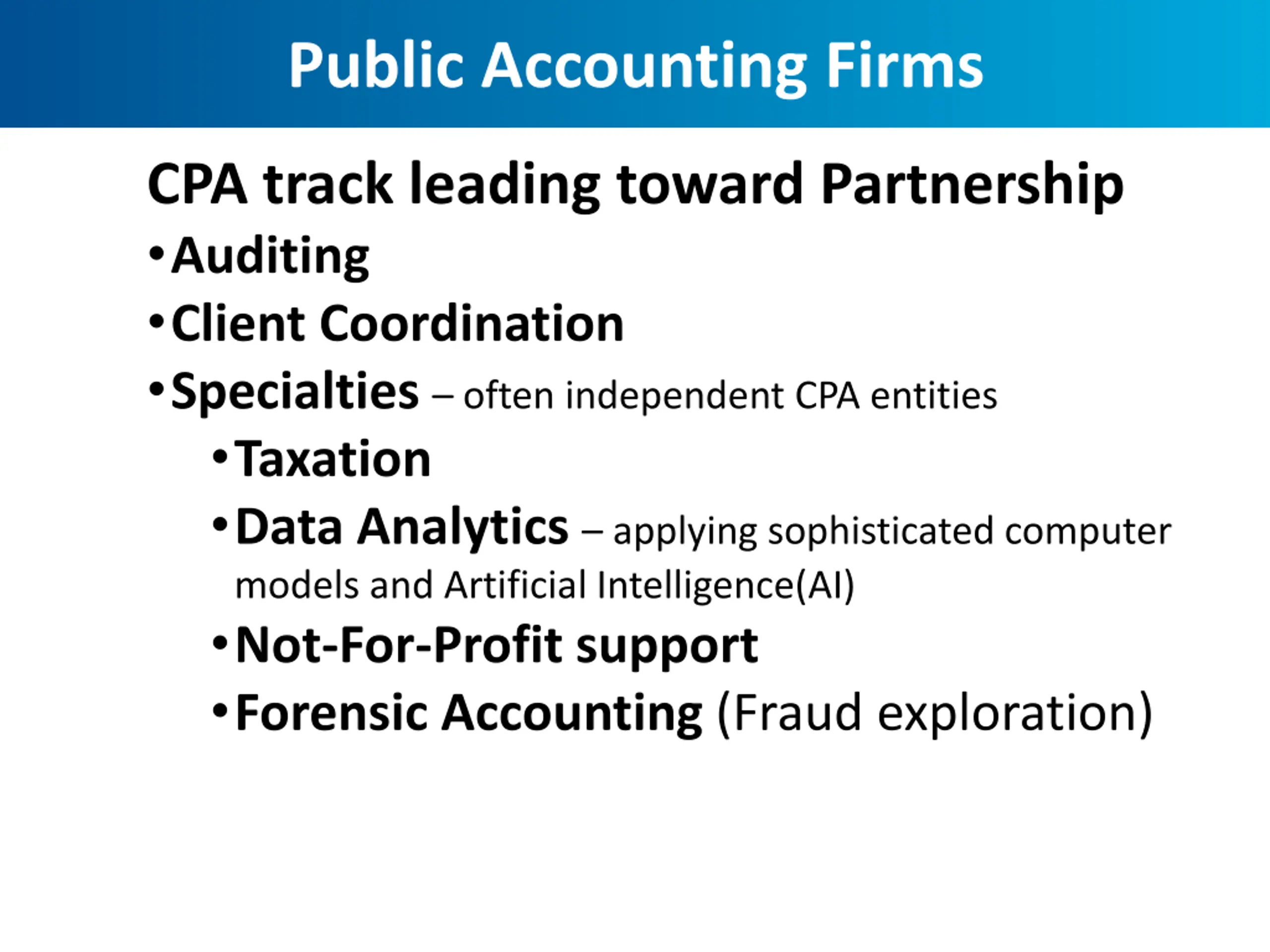 Public Accounting Firms

CPA track leading toward Partnership

• Auditing

• Client Coordination

• Specialties – often independent CPA entities

• Taxation

• Data Analytics – applying sophisticated computer models and Artificial Intelligence(AI)

• Not-For-Profit support

• Forensic Accounting (Fraud exploration)